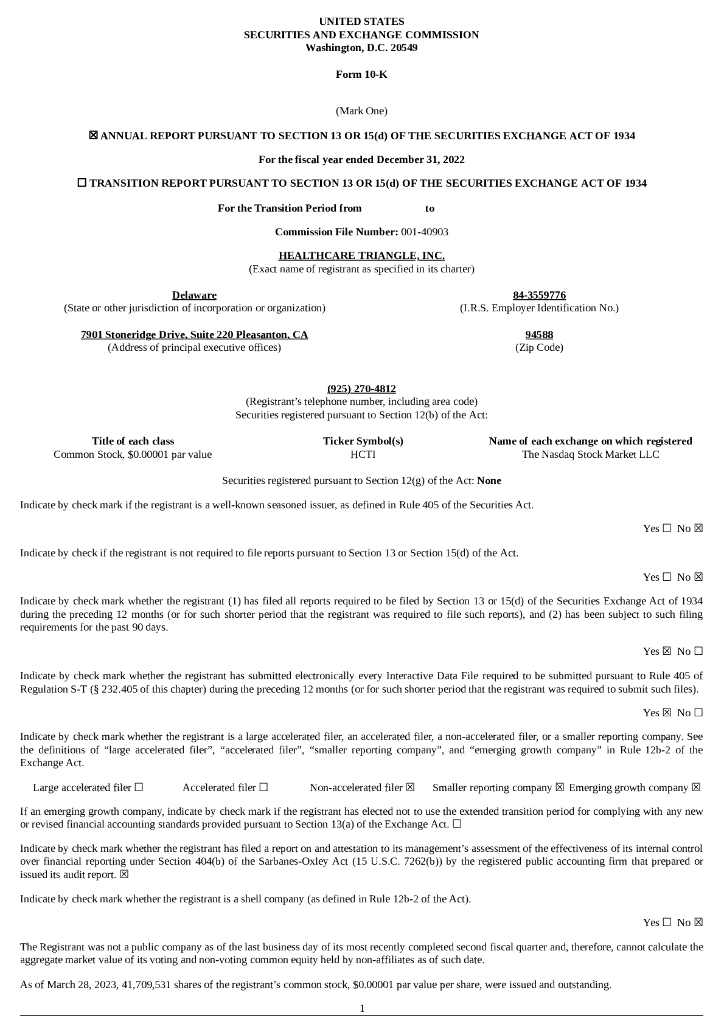 UNITED STATES
SECURITIES AND EXCHANGE COMMISSION
Washington, D.C. 20549

Form 10-K

(Mark One)

☒ ANNUAL REPORT PURSUANT TO SECTION 13 OR 15(d) OF THE SECURITIES EXCHANGE ACT OF 1934

For the fiscal year ended December 31, 2022

☐ TRANSITION REPORT PURSUANT TO SECTION 13 OR 15(d) OF THE SECURITIES EXCHANGE ACT OF 1934

For the Transition Period from to

Commission File Number: 001-40903

HEALTHCARE TRIANGLE, INC.
(Exact name of registrant as specified in its charter)

Delaware
(State or other jurisdiction of incorporation or organization)

84-3559776
(I.R.S. Employer Identification No.)

7901 Stoneridge Drive, Suite 220 Pleasanton, CA
(Address of principal executive offices)

94588
(Zip Code)

(925) 270-4812
(Registrant's telephone number, including area code)
Securities registered pursuant to Section 12(b) of the Act:

| Title of each class | Ticker Symbol(s) | Name of each exchange on which registered |
|---|---|---|
| Common Stock, $0.00001 par value | HCTI | The Nasdaq Stock Market LLC |

Securities registered pursuant to Section 12(g) of the Act: None

Indicate by check mark if the registrant is a well-known seasoned issuer, as defined in Rule 405 of the Securities Act.

Yes ☐ No ☒

Indicate by check if the registrant is not required to file reports pursuant to Section 13 or Section 15(d) of the Act.

Yes ☐ No ☒

Indicate by check mark whether the registrant (1) has filed all reports required to be filed by Section 13 or 15(d) of the Securities Exchange Act of 1934 during the preceding 12 months (or for such shorter period that the registrant was required to file such reports), and (2) has been subject to such filing requirements for the past 90 days.

Yes ☒ No ☐

Indicate by check mark whether the registrant has submitted electronically every Interactive Data File required to be submitted pursuant to Rule 405 of Regulation S-T (§ 232.405 of this chapter) during the preceding 12 months (or for such shorter period that the registrant was required to submit such files).

Yes ☒ No ☐

Indicate by check mark whether the registrant is a large accelerated filer, an accelerated filer, a non-accelerated filer, or a smaller reporting company. See the definitions of "large accelerated filer", "accelerated filer", "smaller reporting company", and "emerging growth company" in Rule 12b-2 of the Exchange Act.

Large accelerated filer ☐ Accelerated filer ☐ Non-accelerated filer ☒ Smaller reporting company ☒ Emerging growth company ☒

If an emerging growth company, indicate by check mark if the registrant has elected not to use the extended transition period for complying with any new or revised financial accounting standards provided pursuant to Section 13(a) of the Exchange Act. ☐

Indicate by check mark whether the registrant has filed a report on and attestation to its management's assessment of the effectiveness of its internal control over financial reporting under Section 404(b) of the Sarbanes-Oxley Act (15 U.S.C. 7262(b)) by the registered public accounting firm that prepared or issued its audit report. ☒

Indicate by check mark whether the registrant is a shell company (as defined in Rule 12b-2 of the Act).

Yes ☐ No ☒

The Registrant was not a public company as of the last business day of its most recently completed second fiscal quarter and, therefore, cannot calculate the aggregate market value of its voting and non-voting common equity held by non-affiliates as of such date.

As of March 28, 2023, 41,709,531 shares of the registrant's common stock, $0.00001 par value per share, were issued and outstanding.

1